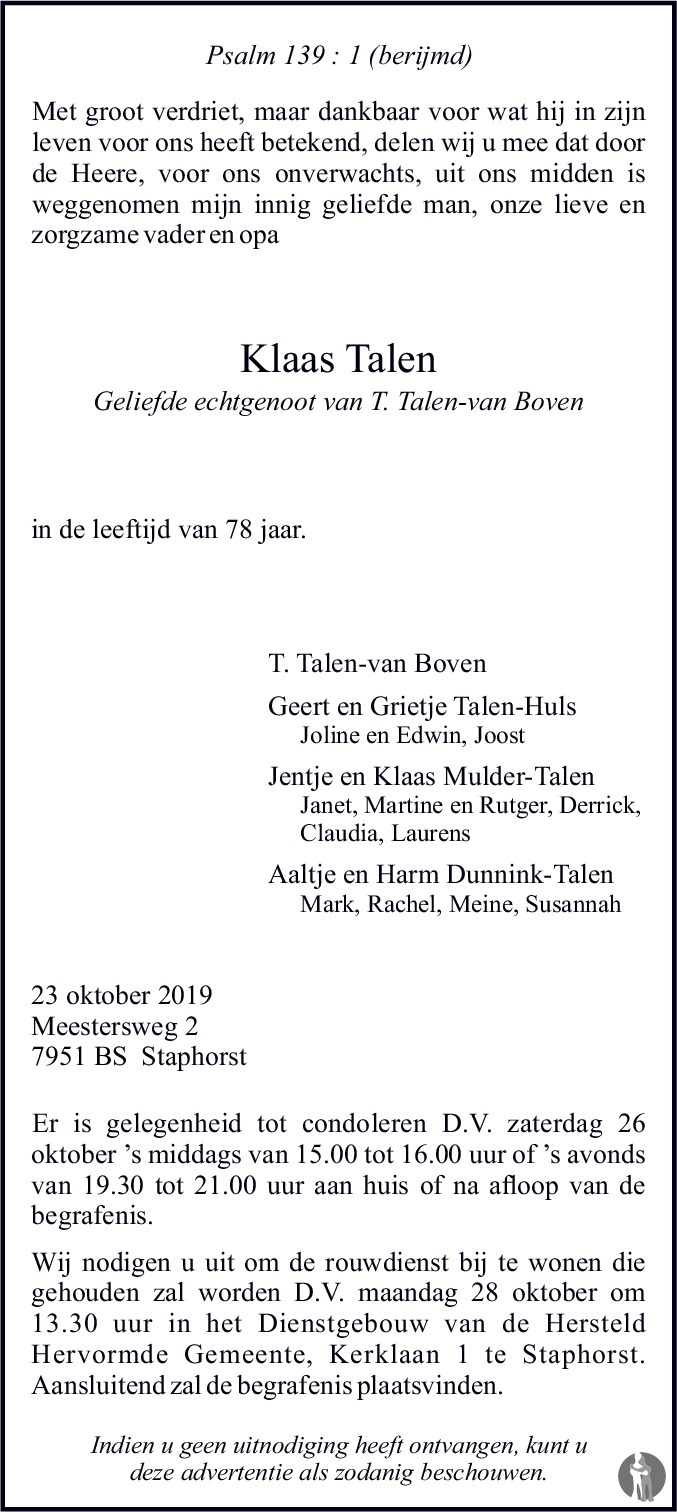 Psalm 139 : 1 (berijmd)

Met groot verdriet, maar dankbaar voor wat hij in zijn leven voor ons heeft betekend, delen wij u mee dat door de Heere, voor ons onverwachts, uit ons midden is weggenomen mijn innig geliefde man, onze lieve en zorgzame vader en opa

Klaas Talen

Geliefde echtgenoot van T. Talen-van Boven

in de leeftijd van 78 jaar.

T. Talen-van Boven

Geert en Grietje Talen-Huls
Joline en Edwin, Joost

Jentje en Klaas Mulder-Talen
Janet, Martine en Rutger, Derrick, Claudia, Laurens

Aaltje en Harm Dunnink-Talen
Mark, Rachel, Meine, Susannah

23 oktober 2019
Meestersweg 2
7951 BS Staphorst

Er is gelegenheid tot condoleren D.V. zaterdag 26 oktober 's middags van 15.00 tot 16.00 uur of 's avonds van 19.30 tot 21.00 uur aan huis of na afloop van de begrafenis.

Wij nodigen u uit om de rouwdienst bij te wonen die gehouden zal worden D.V. maandag 28 oktober om 13.30 uur in het Dienstgebouw van de Hersteld Hervormde Gemeente, Kerklaan 1 te Staphorst. Aansluitend zal de begrafenis plaatsvinden.

Indien u geen uitnodiging heeft ontvangen, kunt u deze advertentie als zodanig beschouwen.